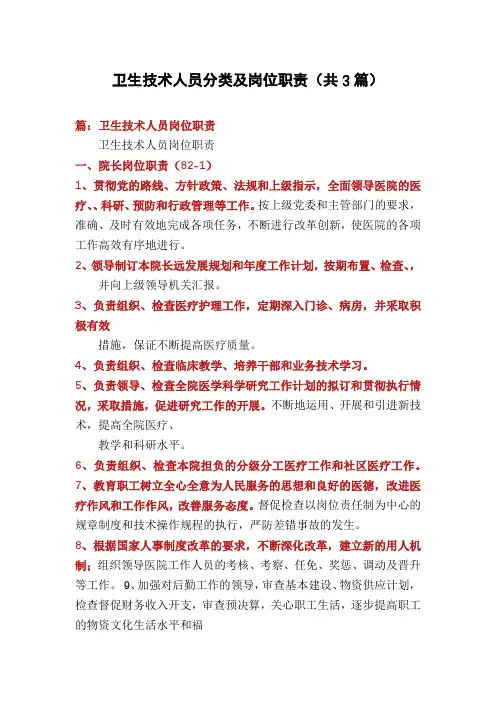 卫生技术人员分类及岗位职责（共3篇）

篇：卫生技术人员岗位职责

卫生技术人员岗位职责

一、院长岗位职责（82-1）

1、贯彻党的路线、方针政策、法规和上级指示，全面领导医院的医疗、、科研、预防和行政管理等工作。按上级党委和主管部门的要求，准确、及时有效地完成各项任务，不断进行改革创新，使医院的各项工作高效有序地进行。

2、领导制订本院长远发展规划和年度工作计划，按期布置、检查、，

并向上级领导机关汇报。

3、负责组织、检查医疗护理工作，定期深入门诊、病房，并采取积极有效

措施，保证不断提高医疗质量。

4、负责组织、检查临床教学、培养干部和业务技术学习。

5、负责领导、检查全院医学科学研究工作计划的拟订和贯彻执行情况，采取措施，促进研究工作的开展。不断地运用、开展和引进新技术，提高全院医疗、

教学和科研水平。

6、负责组织、检查本院担负的分级分工医疗工作和社区医疗工作。

7、教育职工树立全心全意为人民服务的思想和良好的医德，改进医疗作风和工作作风，改善服务态度。督促检查以岗位责任制为中心的规章制度和技术操作规程的执行，严防差错事故的发生。

8、根据国家人事制度改革的要求，不断深化改革，建立新的用人机制；组织领导医院工作人员的考核、考察、任免、奖惩、调动及晋升等工作。 9、加强对后勤工作的领导，审查基本建设、物资供应计划，检查督促财务收入开支，审查预决算，关心职工生活，逐步提高职工的物资文化生活水平和福